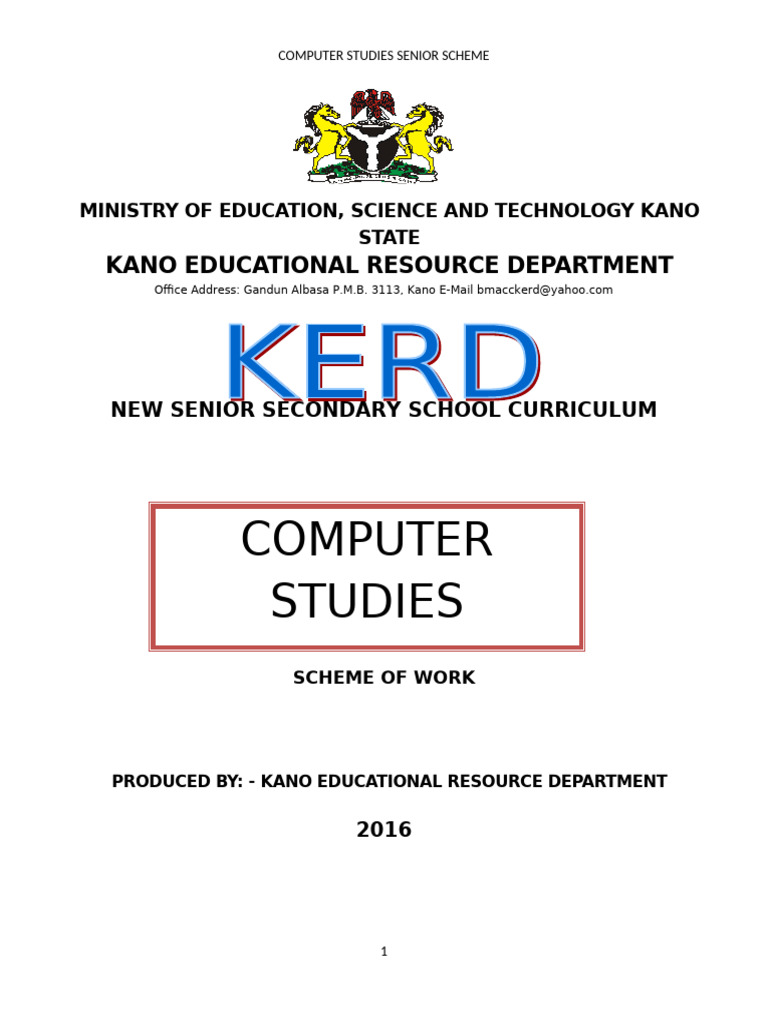 COMPUTER STUDIES SENIOR SCHEME

MINISTRY OF EDUCATION, SCIENCE AND TECHNOLOGY KANO STATE

KANO EDUCATIONAL RESOURCE DEPARTMENT

Office Address: Gandun Albasa P.M.B. 3113, Kano E-Mail bmacckerd@yahoo.com

KERD

NEW SENIOR SECONDARY SCHOOL CURRICULUM

COMPUTER STUDIES

SCHEME OF WORK

PRODUCED BY: - KANO EDUCATIONAL RESOURCE DEPARTMENT

2016

1